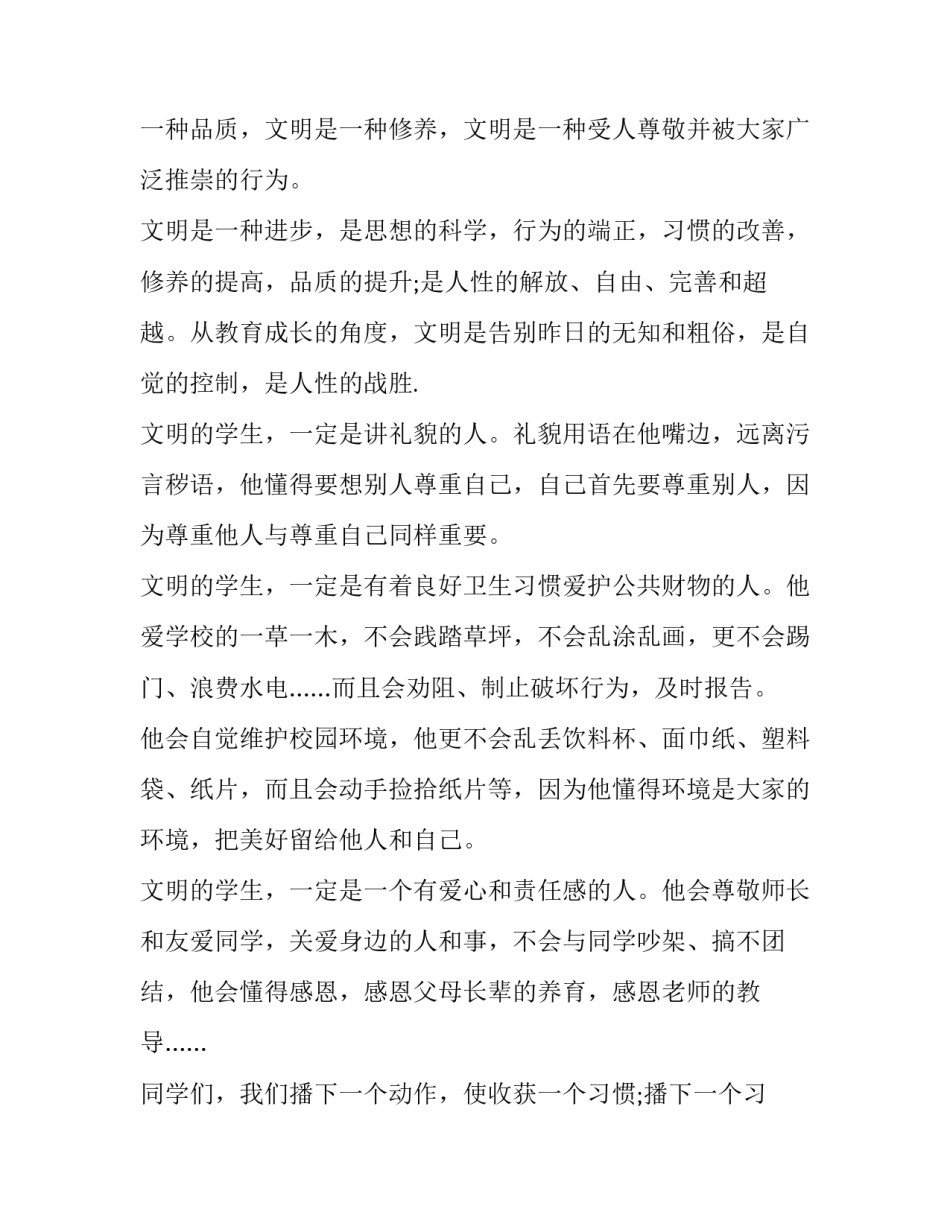 一种品质，文明是一种修养，文明是一种受人尊敬并被大家广泛推崇的行为。

文明是一种进步，是思想的科学，行为的端正，习惯的改善，修养的提高，品质的提升;是人性的解放、自由、完善和超越。从教育成长的角度，文明是告别昨日的无知和粗俗，是自觉的控制，是人性的战胜.

文明的学生，一定是讲礼貌的人。礼貌用语在他嘴边，远离污言秽语，他懂得要想别人尊重自己，自己首先要尊重别人，因为尊重他人与尊重自己同样重要。

文明的学生，一定是有着良好卫生习惯爱护公共财物的人。他爱学校的一草一木，不会践踏草坪，不会乱涂乱画，更不会踢门、浪费水电......而且会劝阻、制止破坏行为，及时报告。

他会自觉维护校园环境，他更不会乱丢饮料杯、面巾纸、塑料袋、纸片，而且会动手捡拾纸片等，因为他懂得环境是大家的环境，把美好留给他人和自己。

文明的学生，一定是一个有爱心和责任感的人。他会尊敬师长和友爱同学，关爱身边的人和事，不会与同学吵架、搞不团结，他会懂得感恩，感恩父母长辈的养育，感恩老师的教导......

同学们，我们播下一个动作，使收获一个习惯;播下一个习